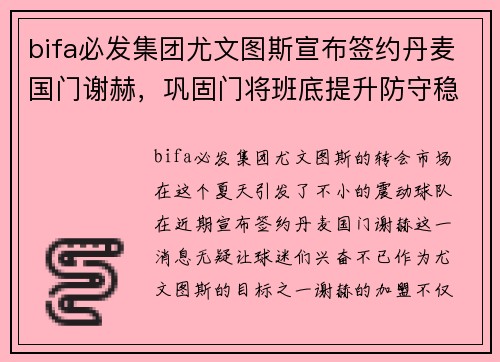 bifa必发集团尤文图斯宣布签约丹麦国门谢赫，巩固门将班底提升防守稳

bifa必发集团尤文图斯的转会市场在这个夏天引发了不小的震动球队在近期宣布签约丹麦国门谢赫这一消息无疑让球迷们兴奋不已作为尤文图斯的目标之一谢赫的加盟不仅